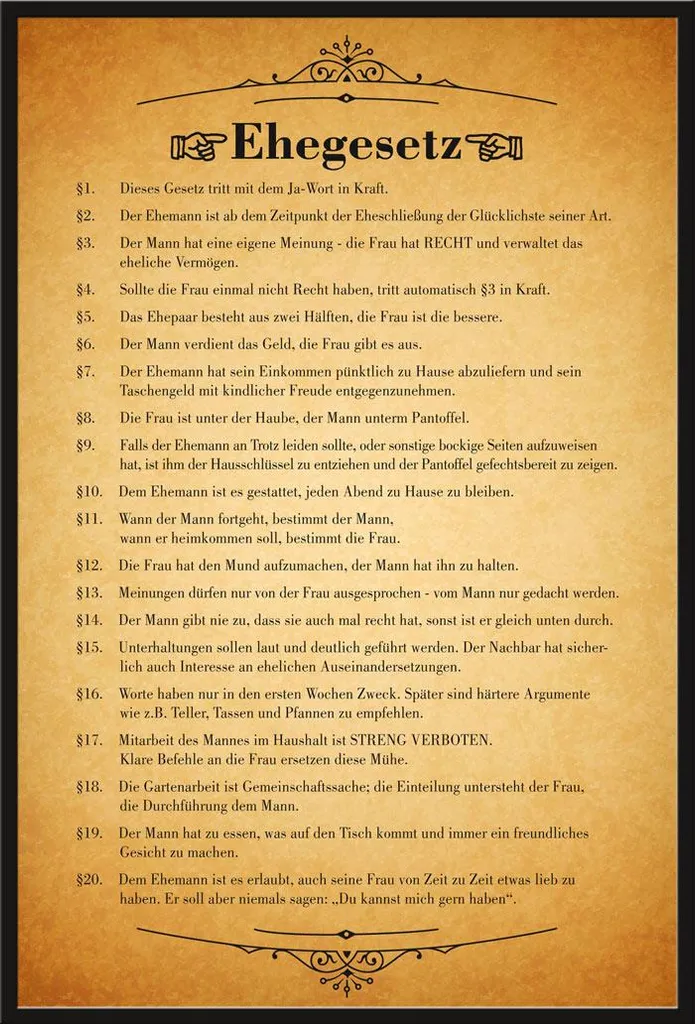 Ehegesetz

§1. Dieses Gesetz tritt mit dem Ja-Wort in Kraft.

§2. Der Ehemann ist ab dem Zeitpunkt der Eheschließung der Glücklichste seiner Art.

§3. Der Mann hat eine eigene Meinung - die Frau hat RECHT und verwaltet das eheliche Vermögen.

§4. Sollte die Frau einmal nicht Recht haben, tritt automatisch §3 in Kraft.

§5. Das Ehepaar besteht aus zwei Hälften, die Frau ist die bessere.

§6. Der Mann verdient das Geld, die Frau gibt es aus.

§7. Der Ehemann hat sein Einkommen pünktlich zu Hause abzuliefern und sein Taschengeld mit kindlicher Freude entgegenzunehmen.

§8. Die Frau ist unter der Haube, der Mann unterm Pantoffel.

§9. Falls der Ehemann an Trotz leiden sollte, oder sonstige bockige Seiten aufzuweisen hat, ist ihm der Hausschlüssel zu entziehen und der Pantoffel gefechtsbereit zu zeigen.

§10. Dem Ehemann ist es gestattet, jeden Abend zu Hause zu bleiben.

§11. Wann der Mann fortgeht, bestimmt der Mann,
wann er heimkommen soll, bestimmt die Frau.

§12. Die Frau hat den Mund aufzumachen, der Mann hat ihn zu halten.

§13. Meinungen dürfen nur von der Frau ausgesprochen - vom Mann nur gedacht werden.

§14. Der Mann gibt nie zu, dass sie auch mal recht hat, sonst ist er gleich unten durch.

§15. Unterhaltungen sollen laut und deutlich geführt werden. Der Nachbar hat sicherlich auch Interesse an ehelichen Auseinandersetzungen.

§16. Worte haben nur in den ersten Wochen Zweck. Später sind härtere Argumente wie z.B. Teller, Tassen und Pfannen zu empfehlen.

§17. Mitarbeit des Mannes im Haushalt ist STRENG VERBOTEN.
Klare Befehle an die Frau ersetzen diese Mühe.

§18. Die Gartenarbeit ist Gemeinschaftssache; die Einteilung untersteht der Frau,
die Durchführung dem Mann.

§19. Der Mann hat zu essen, was auf den Tisch kommt und immer ein freundliches Gesicht zu machen.

§20. Dem Ehemann ist es erlaubt, auch seine Frau von Zeit zu Zeit etwas lieb zu haben. Er soll aber niemals sagen: „Du kannst mich gern haben“.